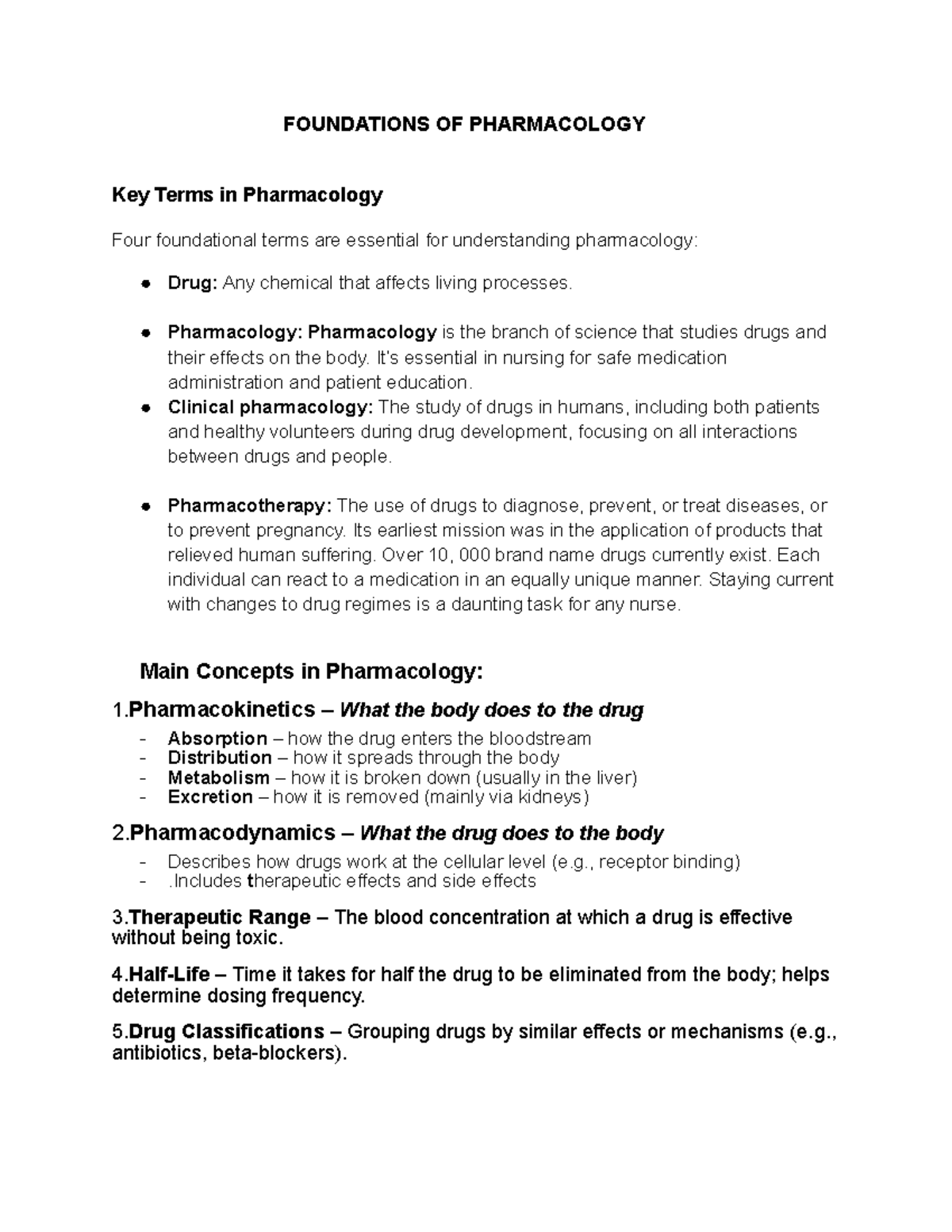 FOUNDATIONS OF PHARMACOLOGY

Key Terms in Pharmacology

Four foundational terms are essential for understanding pharmacology:

• Drug: Any chemical that affects living processes.

• Pharmacology: Pharmacology is the branch of science that studies drugs and their effects on the body. It's essential in nursing for safe medication administration and patient education.
• Clinical pharmacology: The study of drugs in humans, including both patients and healthy volunteers during drug development, focusing on all interactions between drugs and people.

• Pharmacotherapy: The use of drugs to diagnose, prevent, or treat diseases, or to prevent pregnancy. Its earliest mission was in the application of products that relieved human suffering. Over 10, 000 brand name drugs currently exist. Each individual can react to a medication in an equally unique manner. Staying current with changes to drug regimes is a daunting task for any nurse.

Main Concepts in Pharmacology:

1.Pharmacokinetics – What the body does to the drug
- Absorption – how the drug enters the bloodstream
- Distribution – how it spreads through the body
- Metabolism – how it is broken down (usually in the liver)
- Excretion – how it is removed (mainly via kidneys)

2.Pharmacodynamics – What the drug does to the body
- Describes how drugs work at the cellular level (e.g., receptor binding)
- .Includes therapeutic effects and side effects

3.Therapeutic Range – The blood concentration at which a drug is effective without being toxic.

4.Half-Life – Time it takes for half the drug to be eliminated from the body; helps determine dosing frequency.

5.Drug Classifications – Grouping drugs by similar effects or mechanisms (e.g., antibiotics, beta-blockers).